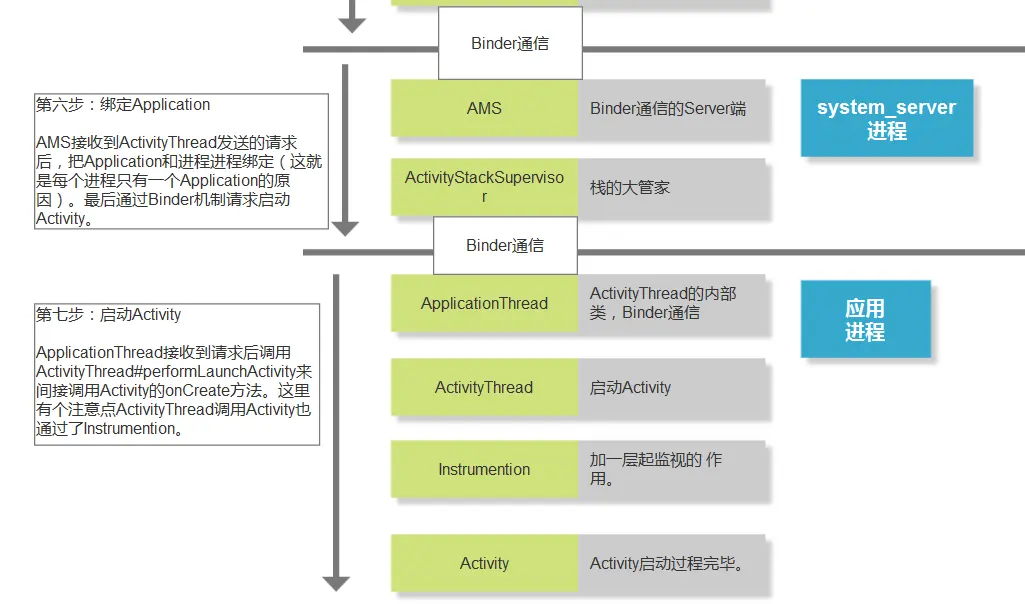 Binder通信

第六步：绑定Application

AMS接收到ActivityThread发送的请求后，把Application和进程进程绑定（这就是每个进程只有一个Application的原因）。最后通过Binder机制请求启动Activity。

AMS

Binder通信的Server端

system_server 进程

ActivityStackSupervisor

栈的大管家

Binder通信

第七步：启动Activity

ApplicationThread接收到请求后调用ActivityThread#performLaunchActivity来间接调用Activity的onCreate方法。这里有个注意点ActivityThread调用Activity也通过了Instrumention。

ApplicationThread

ActivityThread的内部类，Binder通信

应用 进程

ActivityThread

启动Activity

Instrumention

加一层起监视的 作用。

Activity

Activity启动过程完毕。